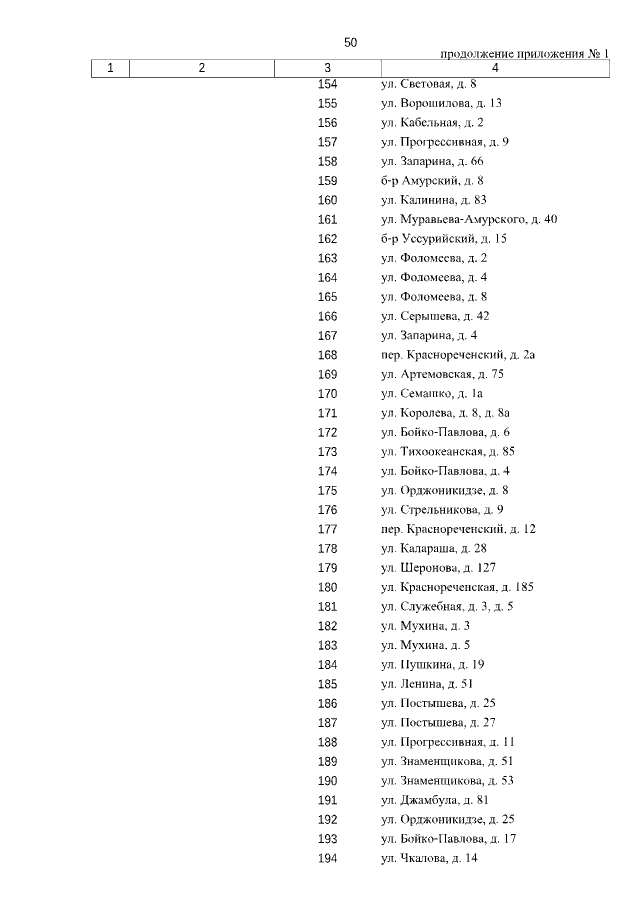 50

продолжение приложения № 1

| 1 | 2 | 3 | 4 |
|---|---|---|---|
| | | 154 | ул. Световая, д. 8 |
| | | 155 | ул. Ворошилова, д. 13 |
| | | 156 | ул. Кабельная, д. 2 |
| | | 157 | ул. Прогрессивная, д. 9 |
| | | 158 | ул. Запарина, д. 66 |
| | | 159 | б-р Амурский, д. 8 |
| | | 160 | ул. Калинина, д. 83 |
| | | 161 | ул. Муравьева-Амурского, д. 40 |
| | | 162 | б-р Уссурийский, д. 15 |
| | | 163 | ул. Фоломеева, д. 2 |
| | | 164 | ул. Фоломеева, д. 4 |
| | | 165 | ул. Фоломеева, д. 8 |
| | | 166 | ул. Серышева, д. 42 |
| | | 167 | ул. Запарина, д. 4 |
| | | 168 | пер. Краснореченский, д. 2а |
| | | 169 | ул. Артемовская, д. 75 |
| | | 170 | ул. Семашко, д. 1а |
| | | 171 | ул. Королева, д. 8, д. 8а |
| | | 172 | ул. Бойко-Павлова, д. 6 |
| | | 173 | ул. Тихоокеанская, д. 85 |
| | | 174 | ул. Бойко-Павлова, д. 4 |
| | | 175 | ул. Орджоникидзе, д. 8 |
| | | 176 | ул. Стрельникова, д. 9 |
| | | 177 | пер. Краснореченский, д. 12 |
| | | 178 | ул. Калараша, д. 28 |
| | | 179 | ул. Шеронова, д. 127 |
| | | 180 | ул. Краснореченская, д. 185 |
| | | 181 | ул. Служебная, д. 3, д. 5 |
| | | 182 | ул. Мухина, д. 3 |
| | | 183 | ул. Мухина, д. 5 |
| | | 184 | ул. Пушкина, д. 19 |
| | | 185 | ул. Ленина, д. 51 |
| | | 186 | ул. Постышева, д. 25 |
| | | 187 | ул. Постышева, д. 27 |
| | | 188 | ул. Прогрессивная, д. 11 |
| | | 189 | ул. Знаменщикова, д. 51 |
| | | 190 | ул. Знаменщикова, д. 53 |
| | | 191 | ул. Джамбула, д. 81 |
| | | 192 | ул. Орджоникидзе, д. 25 |
| | | 193 | ул. Бойко-Павлова, д. 17 |
| | | 194 | ул. Чкалова, д. 14 |